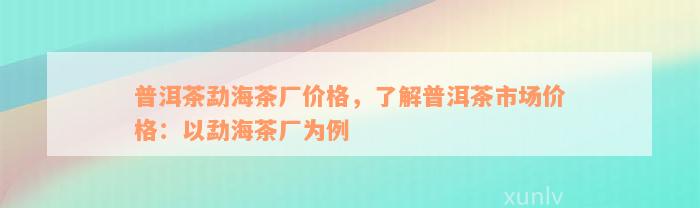 普洱茶勐海茶厂价格，了解普洱茶市场价格：以勐海茶厂为例

xunlv